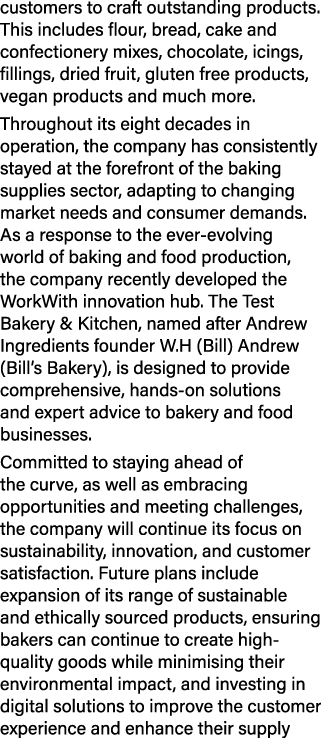 customers to craft outstanding products. This includes flour, bread, cake and confectionery mixes, chocolate, icings, fillings, dried fruit, gluten free products, vegan products and much more.

Throughout its eight decades in operation, the company has consistently stayed at the forefront of the baking supplies sector, adapting to changing market needs and consumer demands. As a response to the ever-evolving world of baking and food production, the company recently developed the WorkWith innovation hub. The Test Bakery & Kitchen, named after Andrew Ingredients founder W.H (Bill) Andrew (Bill's Bakery), is designed to provide comprehensive, hands-on solutions and expert advice to bakery and food businesses.

Committed to staying ahead of the curve, as well as embracing opportunities and meeting challenges, the company will continue its focus on sustainability, innovation, and customer satisfaction. Future plans include expansion of its range of sustainable and ethically sourced products, ensuring bakers can continue to create high-quality goods while minimising their environmental impact, and investing in digital solutions to improve the customer experience and enhance their supply